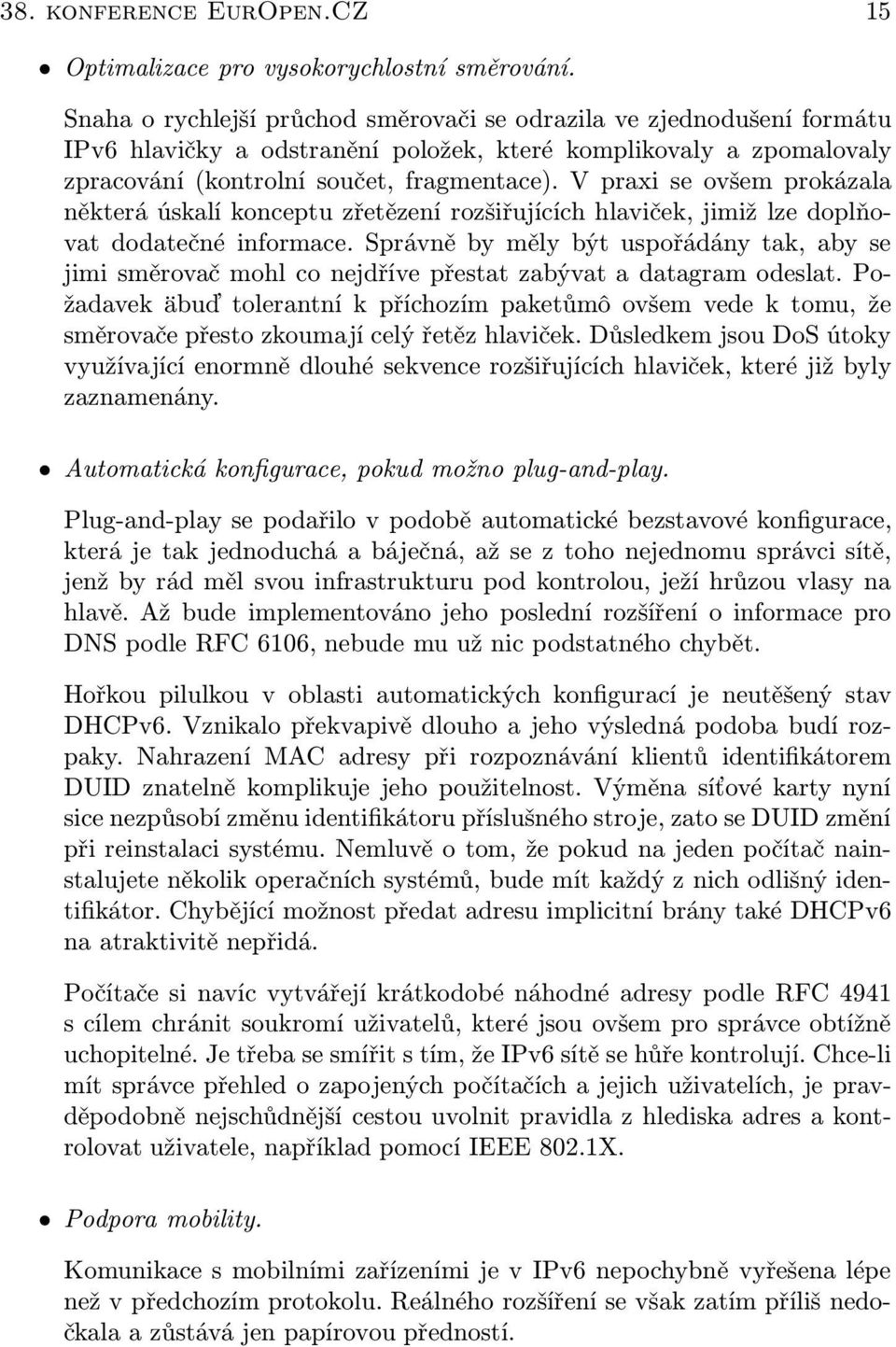 38. KONFERENCE EUROPEN.CZ 15

• Optimalizace pro vysokorychlostní směrování.

Snaha o rychlejší průchod směrovači se odrazila ve zjednodušení formátu IPv6 hlavičky a odstranění položek, které komplikovaly a zpomalovaly zpracování (kontrolní součet, fragmentace). V praxi se ovšem prokázala některá úskalí konceptu zřetězení rozšiřujících hlaviček, jimiž lze doplňovat dodatečné informace. Správně by měly být uspořádány tak, aby se jimi směrovač mohl co nejdříve přestat zabývat a datagram odeslat. Požadavek äbuď tolerantní k příchozím paketůmô ovšem vede k tomu, že směrovače přesto zkoumají celý řetěz hlaviček. Důsledkem jsou DoS útoky využívající enormně dlouhé sekvence rozšiřujících hlaviček, které již byly zaznamenány.

• Automatická konfigurace, pokud možno plug-and-play.

Plug-and-play se podařilo v podobě automatické bezstavové konfigurace, která je tak jednoduchá a báječná, až se z toho nejednomu správci sítě, jenž by rád měl svou infrastrukturu pod kontrolou, ježí hrůzou vlasy na hlavě. Až bude implementováno jeho poslední rozšíření o informace pro DNS podle RFC 6106, nebude mu už nic podstatného chybět.

Hořkou pilulkou v oblasti automatických konfigurací je neutěšený stav DHCPv6. Vznikalo překvapivě dlouho a jeho výsledná podoba budí rozpaky. Nahrazení MAC adresy při rozpoznávání klientů identifikátorem DUID znatelně komplikuje jeho použitelnost. Výměna síťové karty nyní sice nezpůsobí změnu identifikátoru příslušného stroje, zato se DUID změní při reinstalaci systému. Nemluvě o tom, že pokud na jeden počítač nainstalujete několik operačních systémů, bude mít každý z nich odlišný identifikátor. Chybějící možnost předat adresu implicitní brány také DHCPv6 na atraktivitě nepřidá.

Počítače si navíc vytvářejí krátkodobé náhodné adresy podle RFC 4941 s cílem chránit soukromí uživatelů, které jsou ovšem pro správce obtížně uchopitelné. Je třeba se smířit s tím, že IPv6 sítě se hůře kontrolují. Chce-li mít správce přehled o zapojených počítačích a jejich uživatelích, je pravděpodobně nejschůdnější cestou uvolnit pravidla z hlediska adres a kontrolovat uživatele, například pomocí IEEE 802.1X.

• Podpora mobility.

Komunikace s mobilními zařízeními je v IPv6 nepochybně vyřešena lépe než v předchozím protokolu. Reálného rozšíření se však zatím příliš nedočkala a zůstává jen papírovou předností.